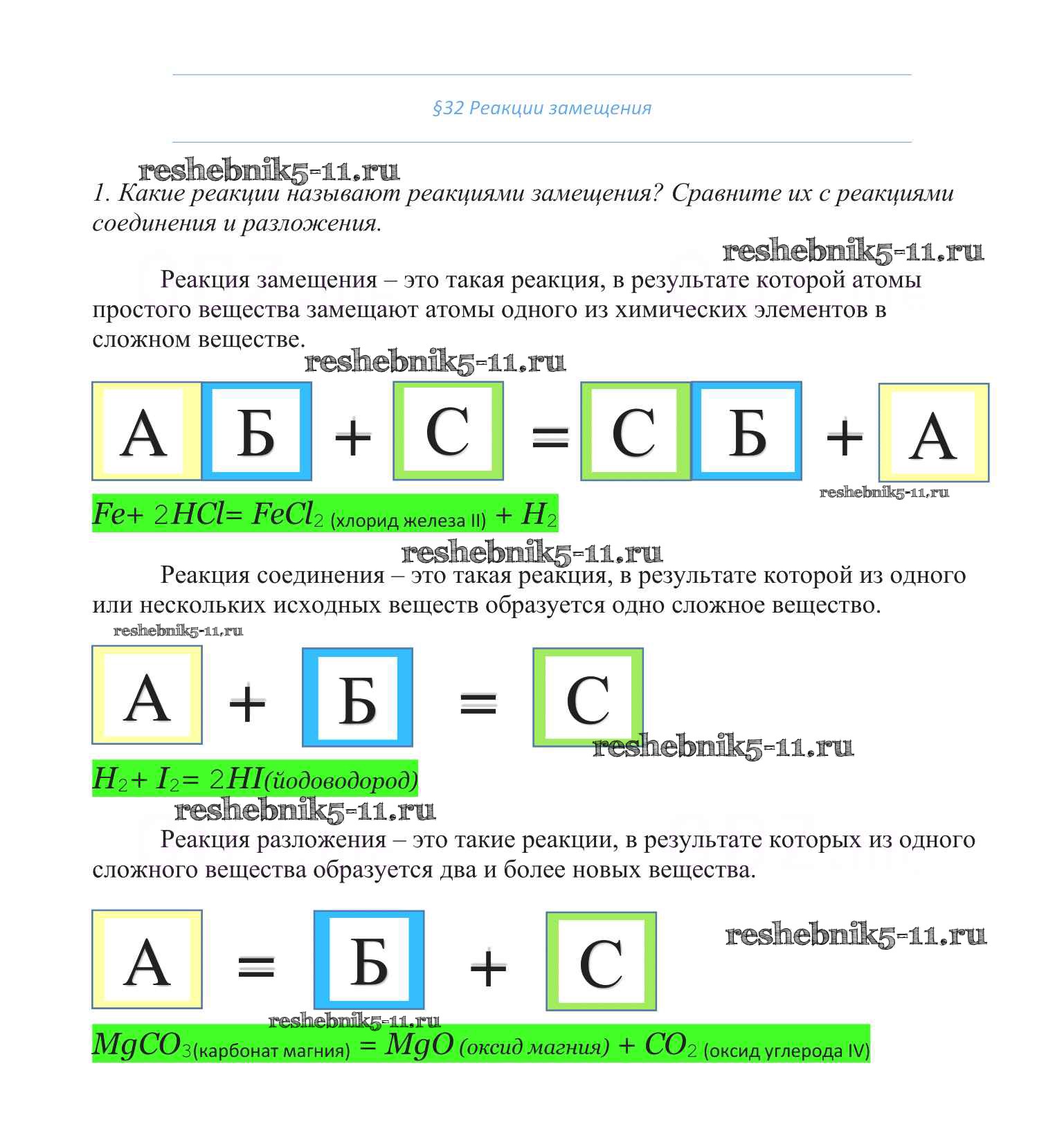 §32 Реакции замещения

reshebnik5-11.ru

1. Какие реакции называют реакциями замещения? Сравните их с реакциями соединения и разложения.

reshebnik5-11.ru

Реакция замещения – это такая реакция, в результате которой атомы простого вещества замещают атомы одного из химических элементов в сложном веществе.

reshebnik5-11.ru

А Б + С = С Б + А

reshebnik5-11.ru

$Fe + 2HCl = FeCl_2$ (хлорид железа II) $+ H_2$

reshebnik5-11.ru

Реакция соединения – это такая реакция, в результате которой из одного или нескольких исходных веществ образуется одно сложное вещество.

reshebnik5-11.ru

А + Б = С

reshebnik5-11.ru

$H_2 + I_2 = 2HI$(йодоводород)

reshebnik5-11.ru

Реакция разложения – это такие реакции, в результате которых из одного сложного вещества образуется два и более новых вещества.

А = Б + С

reshebnik5-11.ru

reshebnik5-11.ru

$MgCO_3$(карбонат магния) $= MgO$ (оксид магния) $+ CO_2$ (оксид углерода IV)